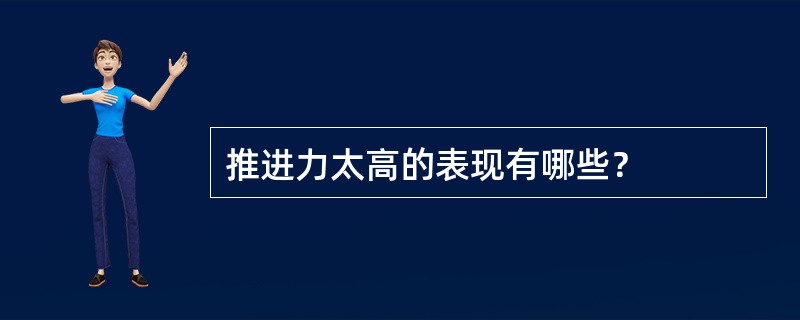 推进力太高的表现有哪些?